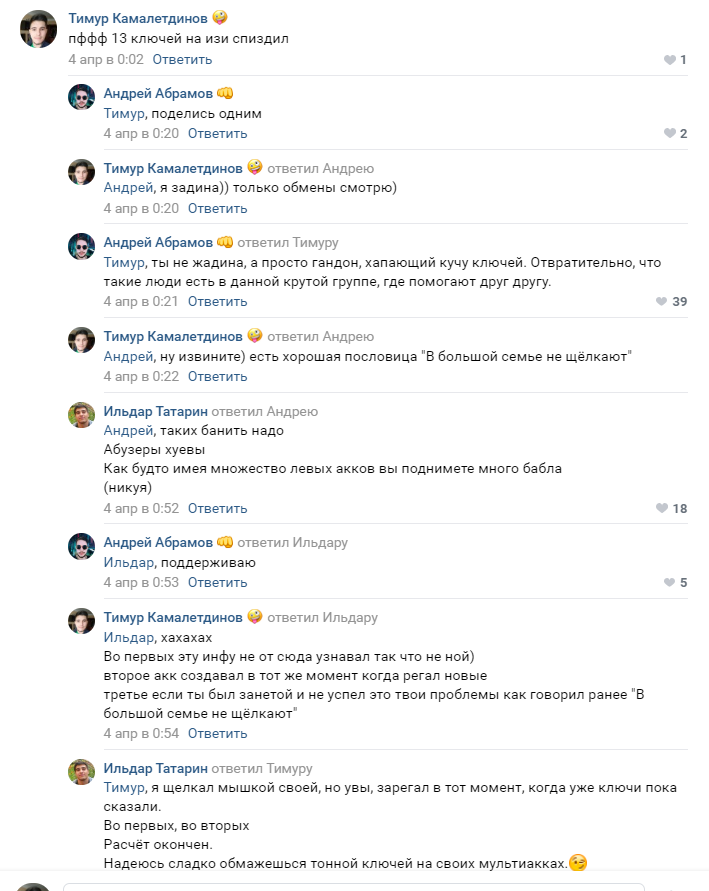 Тимур Камалетдинов
пффф 13 ключей на изи спиздил
4 апр в 0:02 Ответить
1

Андрей Абрамов
Тимур, поделись одним
4 апр в 0:20 Ответить
2

Тимур Камалетдинов ответил Андрею
Андрей, я задина)) только обмены смотрю)
4 апр в 0:20 Ответить

Андрей Абрамов ответил Тимуру
Тимур, ты не жадина, а просто гандон, хапающий кучу ключей. Отвратительно, что такие люди есть в данной крутой группе, где помогают друг другу.
4 апр в 0:21 Ответить
39

Тимур Камалетдинов ответил Андрею
Андрей, ну извините) есть хорошая пословица "В большой семье не щёлкают"
4 апр в 0:22 Ответить

Ильдар Татарин ответил Андрею
Андрей, таких банить надо
Абузеры хуевы
Как будто имея множество левых акков вы поднимете много бабла
(никуя)
4 апр в 0:52 Ответить
18

Андрей Абрамов ответил Ильдару
Ильдар, поддерживаю
4 апр в 0:53 Ответить
5

Тимур Камалетдинов ответил Ильдару
Ильдар, хахахах
Во первых эту инфу не от сюда узнавал так что не ной)
второе акк создавал в тот же момент когда регал новые
третье если ты был занетой и не успел это твои проблемы как говорил ранее "В большой семье не щёлкают"
4 апр в 0:54 Ответить

Ильдар Татарин ответил Тимуру
Тимур, я щелкал мышкой своей, но увы, зарегал в тот момент, когда уже ключи пока сказали.
Во первых, во вторых
Расчёт окончен.
Надеюсь сладко обмажешься тонной ключей на своих мультиакках.